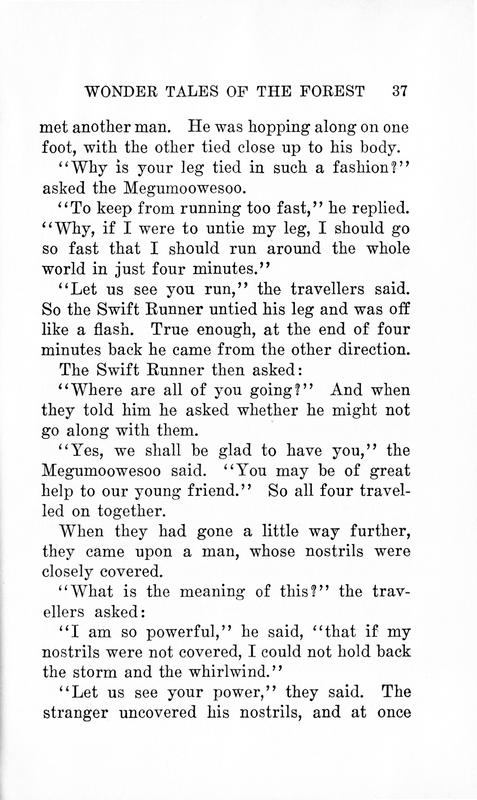 WONDER TALES OF THE FOREST 37

met another man. He was hopping along on one foot, with the other tied close up to his body.

"Why is your leg tied in such a fashion?" asked the Megumoowesoo.

"To keep from running too fast," he replied. "Why, if I were to untie my leg, I should go so fast that I should run around the whole world in just four minutes."

"Let us see you run," the travellers said. So the Swift Runner untied his leg and was off like a flash. True enough, at the end of four minutes back he came from the other direction.

The Swift Runner then asked:

"Where are all of you going?" And when they told him he asked whether he might not go along with them.

"Yes, we shall be glad to have you," the Megumoowesoo said. "You may be of great help to our young friend." So all four travelled on together.

When they had gone a little way further, they came upon a man, whose nostrils were closely covered.

"What is the meaning of this?" the travellers asked:

"I am so powerful," he said, "that if my nostrils were not covered, I could not hold back the storm and the whirlwind."

"Let us see your power," they said. The stranger uncovered his nostrils, and at once